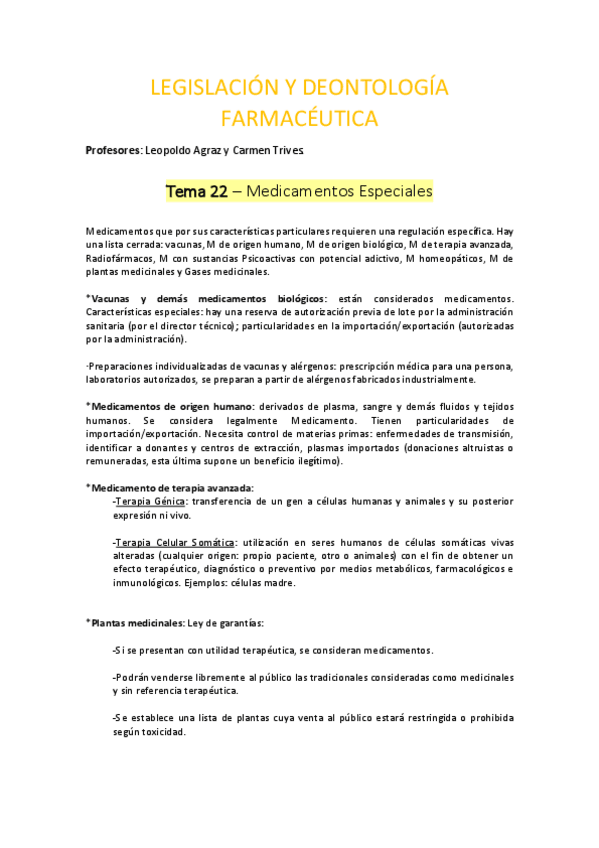 LEGISLACIÓN Y DEONTOLOGÍA FARMACÉUTICA

Profesores: Leopoldo Agraz y Carmen Trives

Tema 22 – Medicamentos Especiales

Medicamentos que por sus características particulares requieren una regulación específica. Hay una lista cerrada: vacunas, M de origen humano, M de origen biológico, M de terapia avanzada, Radiofármacos, M con sustancias Psicoactivas con potencial adictivo, M homeopáticos, M de plantas medicinales y Gases medicinales.

*Vacunas y demás medicamentos biológicos: están considerados medicamentos. Características especiales: hay una reserva de autorización previa de lote por la administración sanitaria (por el director técnico); particularidades en la importación/exportación (autorizadas por la administración).

·Preparaciones individualizadas de vacunas y alérgenos: prescripción médica para una persona, laboratorios autorizados, se preparan a partir de alérgenos fabricados industrialmente.

*Medicamentos de origen humano: derivados de plasma, sangre y demás fluidos y tejidos humanos. Se considera legalmente Medicamento. Tienen particularidades de importación/exportación. Necesita control de materias primas: enfermedades de transmisión, identificar a donantes y centros de extracción, plasmas importados (donaciones altruistas o remuneradas, esta última supone un beneficio ilegítimo).

*Medicamento de terapia avanzada:

-Terapia Génica: transferencia de un gen a células humanas y animales y su posterior expresión ni vivo.

-Terapia Celular Somática: utilización en seres humanos de células somáticas vivas alteradas (cualquier origen: propio paciente, otro o animales) con el fin de obtener un efecto terapéutico, diagnóstico o preventivo por medios metabólicos, farmacológicos e inmunológicos. Ejemplos: células madre.

*Plantas medicinales: Ley de garantías:

-Si se presentan con utilidad terapéutica, se consideran medicamentos.

-Podrán venderse libremente al público las tradicionales consideradas como medicinales y sin referencia terapéutica.

-Se establece una lista de plantas cuya venta al público estará restringida o prohibida según toxicidad.